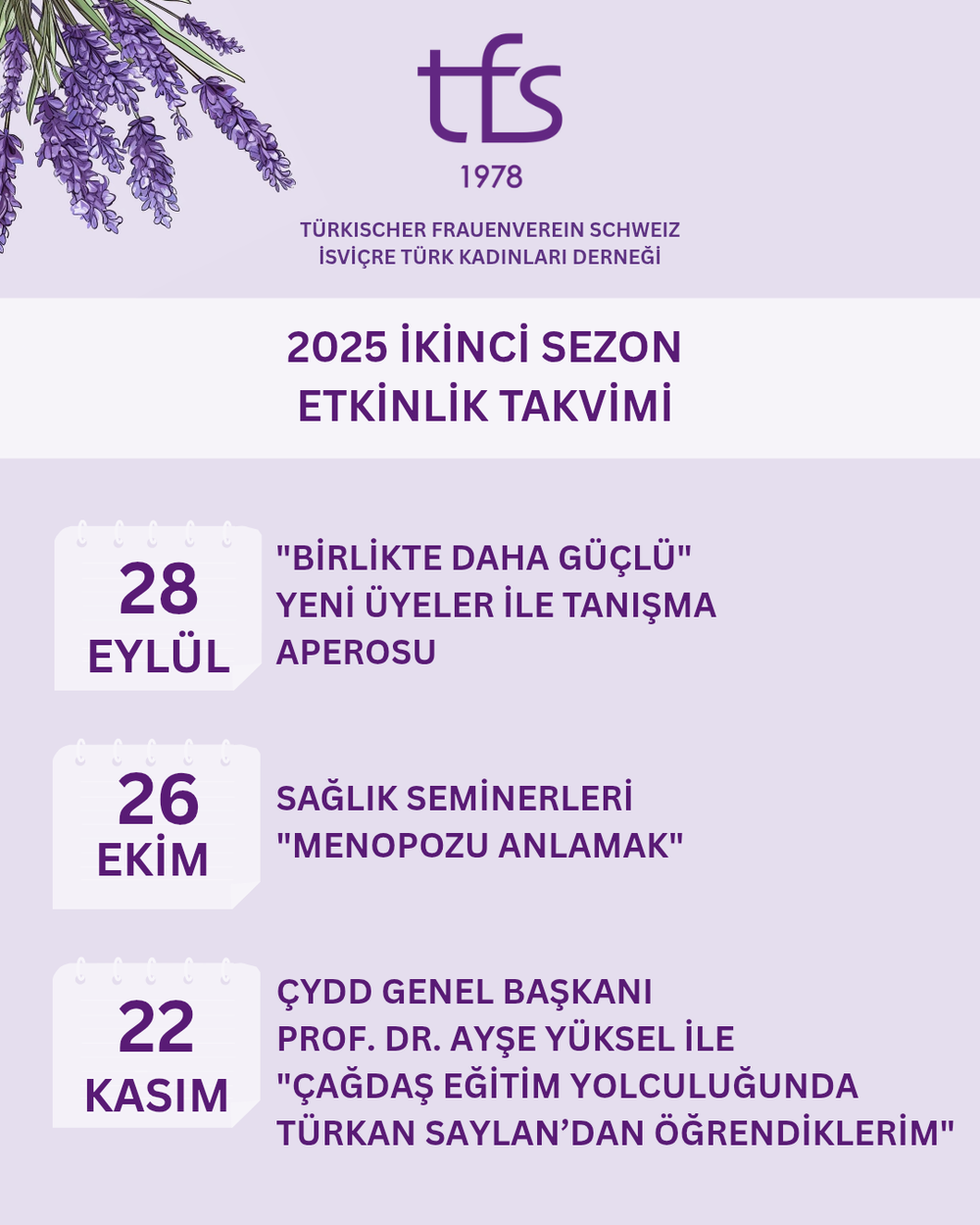 tfs
1978

TÜRKISCHER FRAUENVEREIN SCHWEIZ
İSVİÇRE TÜRK KADINLARI DERNEĞİ

2025 İKİNCİ SEZON
ETKİNLİK TAKVİMİ

28
EYLÜL

"BİRLİKTE DAHA GÜÇLÜ"
YENİ ÜYELER İLE TANIŞMA
APEROSU

26
EKİM

SAĞLIK SEMİNERLERİ
"MENOPOZU ANLAMAK"

22
KASIM

ÇYDD GENEL BAŞKANI
PROF. DR. AYŞE YÜKSEL İLE
"ÇAĞDAŞ EĞİTİM YOLCULUĞUNDA
TÜRKAN SAYLAN'DAN ÖĞRENDİKLERİM"